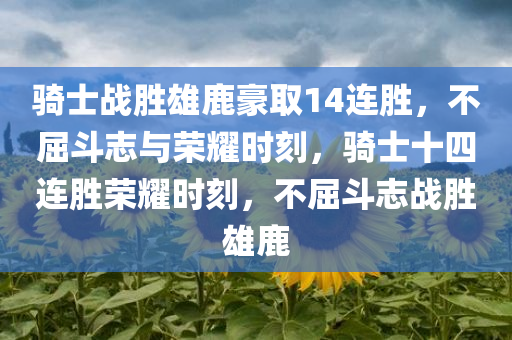 骑士战胜雄鹿豪取14连胜，不屈斗志与荣耀时刻，骑士十四连胜荣耀时刻，不屈斗志战胜雄鹿